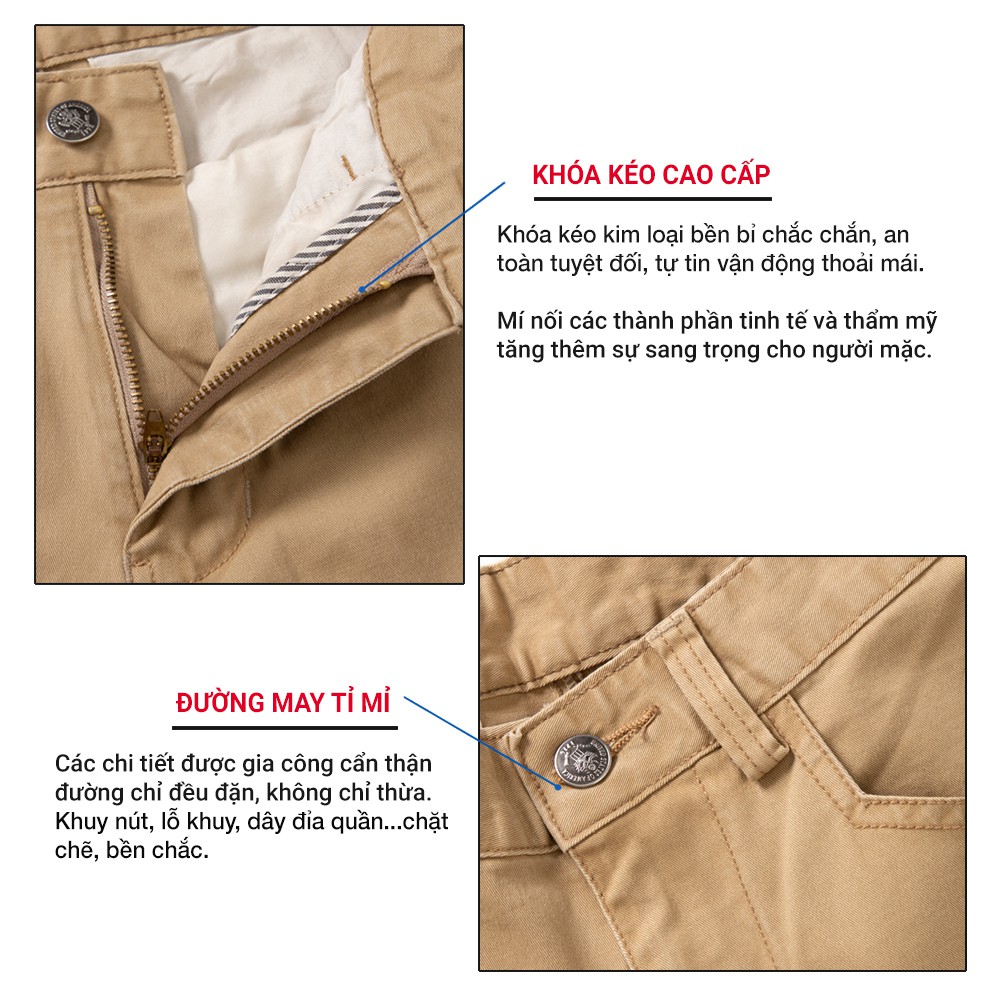 KHÓA KÉO CAO CẤP

Khóa kéo kim loại bền bỉ chắc chắn, an toàn tuyệt đối, tự tin vận động thoải mái.

Mí nối các thành phần tinh tế và thẩm mỹ tăng thêm sự sang trọng cho người mặc.

ĐƯỜNG MAY TỈ MỈ

Các chi tiết được gia công cẩn thận đường chỉ đều đặn, không chỉ thừa. Khuy nút, lỗ khuy, dây đỉa quần...chặt chẽ, bền chắc.